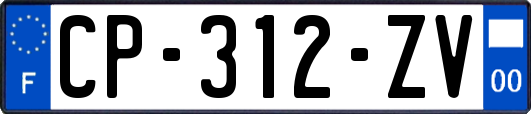 F
CP-312-ZV
00